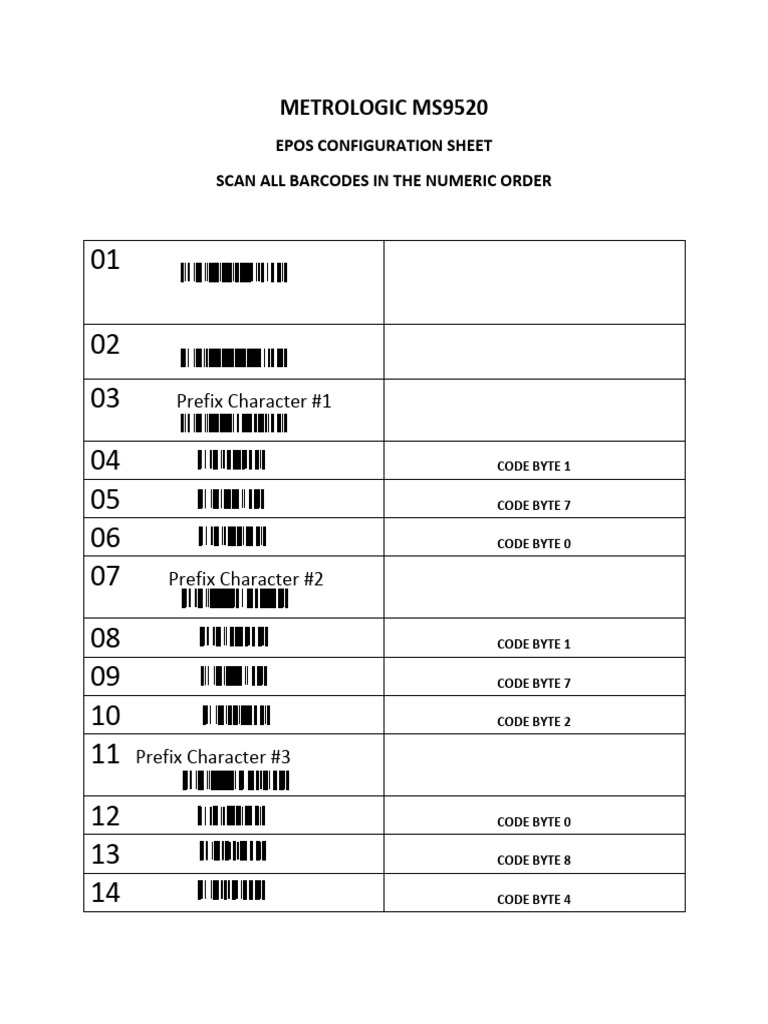 METROLOGIC MS9520

EPOS CONFIGURATION SHEET

SCAN ALL BARCODES IN THE NUMERIC ORDER

| | |
|---|---|
| 01 | |
| 02 | |
| 03 Prefix Character #1 | |
| 04 | CODE BYTE 1 |
| 05 | CODE BYTE 7 |
| 06 | CODE BYTE 0 |
| 07 Prefix Character #2 | |
| 08 | CODE BYTE 1 |
| 09 | CODE BYTE 7 |
| 10 | CODE BYTE 2 |
| 11 Prefix Character #3 | |
| 12 | CODE BYTE 0 |
| 13 | CODE BYTE 8 |
| 14 | CODE BYTE 4 |